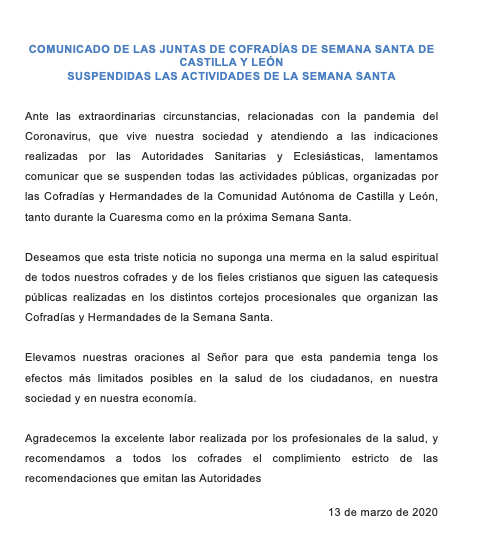 COMUNICADO DE LAS JUNTAS DE COFRADÍAS DE SEMANA SANTA DE CASTILLA Y LEÓN
SUSPENDIDAS LAS ACTIVIDADES DE LA SEMANA SANTA

Ante las extraordinarias circunstancias, relacionadas con la pandemia del Coronavirus, que vive nuestra sociedad y atendiendo a las indicaciones realizadas por las Autoridades Sanitarias y Eclesiásticas, lamentamos comunicar que se suspenden todas las actividades públicas, organizadas por las Cofradías y Hermandades de la Comunidad Autónoma de Castilla y León, tanto durante la Cuaresma como en la próxima Semana Santa.

Deseamos que esta triste noticia no suponga una merma en la salud espiritual de todos nuestros cofrades y de los fieles cristianos que siguen las catequesis públicas realizadas en los distintos cortejos procesionales que organizan las Cofradías y Hermandades de la Semana Santa.

Elevamos nuestras oraciones al Señor para que esta pandemia tenga los efectos más limitados posibles en la salud de los ciudadanos, en nuestra sociedad y en nuestra economía.

Agradecemos la excelente labor realizada por los profesionales de la salud, y recomendamos a todos los cofrades el complimiento estricto de las recomendaciones que emitan las Autoridades

13 de marzo de 2020